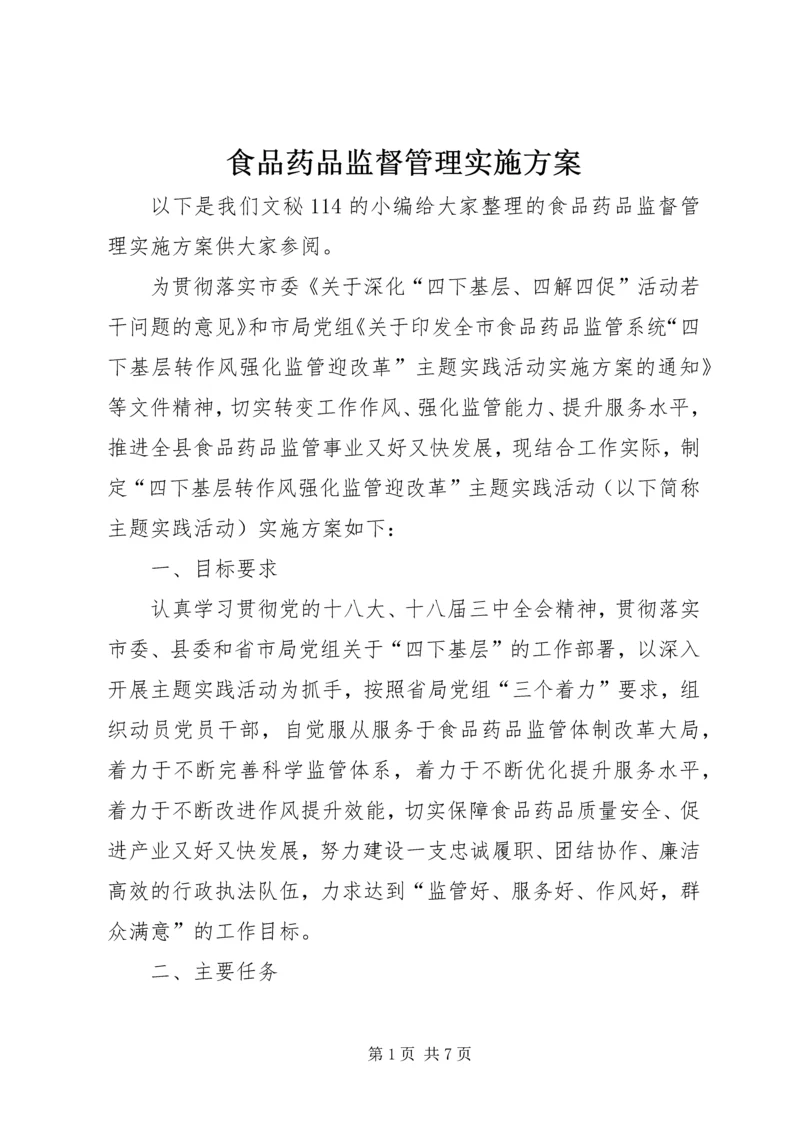 食品药品监督管理实施方案

以下是我们文秘114的小编给大家整理的食品药品监督管理实施方案供大家参阅。

为贯彻落实市委《关于深化“四下基层、四解四促”活动若干问题的意见》和市局党组《关于印发全市食品药品监管系统“四下基层转作风强化监管迎改革”主题实践活动实施方案的通知》等文件精神，切实转变工作作风、强化监管能力、提升服务水平，推进全县食品药品监管事业又好又快发展，现结合工作实际，制定“四下基层转作风强化监管迎改革”主题实践活动（以下简称主题实践活动）实施方案如下：

一、目标要求

认真学习贯彻党的十八大、十八届三中全会精神，贯彻落实市委、县委和省市局党组关于“四下基层”的工作部署，以深入开展主题实践活动为抓手，按照省局党组“三个着力”要求，组织动员党员干部，自觉服从服务于食品药品监管体制改革大局，着力于不断完善科学监管体系，着力于不断优化提升服务水平，着力于不断改进作风提升效能，切实保障食品药品质量安全、促进产业又好又快发展，努力建设一支忠诚履职、团结协作、廉洁高效的行政执法队伍，力求达到“监管好、服务好、作风好，群众满意”的工作目标。

二、主要任务

第1页 共7页